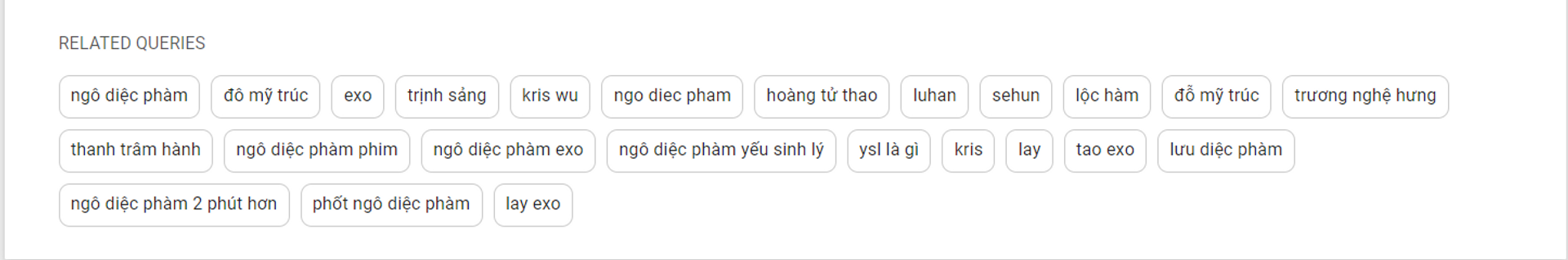 RELATED QUERIES

ngô diệc phàm
đô mỹ trúc
exo
trịnh sảng
kris wu
ngo diec pham
hoàng tử thao
luhan
sehun
lộc hàm
đỗ mỹ trúc
trương nghệ hưng
thanh trâm hành
ngô diệc phàm phim
ngô diệc phàm exo
ngô diệc phàm yếu sinh lý
ysl là gì
kris
lay
tao exo
lưu diệc phàm
ngô diệc phàm 2 phút hơn
phốt ngô diệc phàm
lay exo